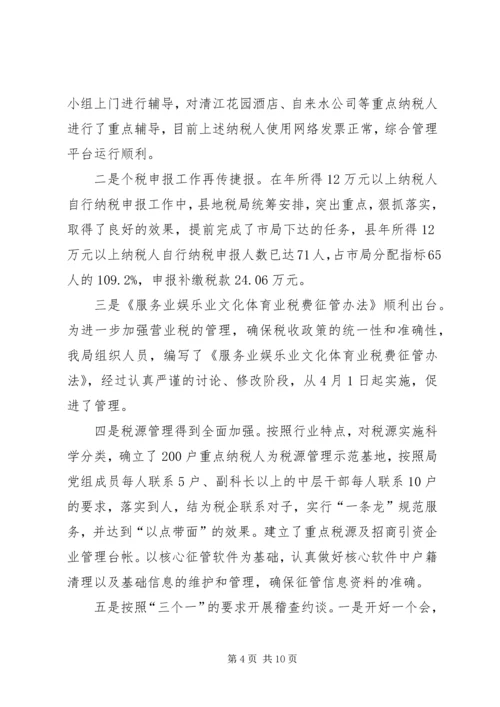 小组上门进行辅导，对清江花园酒店、自来水公司等重点纳税人进行了重点辅导，目前上述纳税人使用网络发票正常，综合管理平台运行顺利。

二是个税申报工作再传捷报。在年所得12万元以上纳税人自行纳税申报工作中，县地税局统筹安排，突出重点，狠抓落实，取得了良好的效果，提前完成了市局下达的任务，县年所得12万元以上纳税人自行纳税申报人数已达71人，占市局分配指标65人的109.2%，申报补缴税款24.06万元。

三是《服务业娱乐业文化体育业税费征管办法》顺利出台。为进一步加强营业税的管理，确保税收政策的统一性和准确性，我局组织人员，编写了《服务业娱乐业文化体育业税费征管办法》，经过认真严谨的讨论、修改阶段，从4月1日起实施，促进了管理。

四是税源管理得到全面加强。按照行业特点，对税源实施科学分类，确立了200户重点纳税人为税源管理示范基地，按照局党组成员每人联系5户、副科长以上的中层干部每人联系10户的要求，落实到人，结为税企联系对子，实行“一条龙”规范服务，并达到“以点带面”的效果。建立了重点税源及招商引资企业管理台帐。以核心征管软件为基础，认真做好核心软件中户籍清理以及基础信息的维护和管理，确保征管信息资料的准确。

五是按照“三个一”的要求开展稽查约谈。一是开好一个会，

第4页 共10页